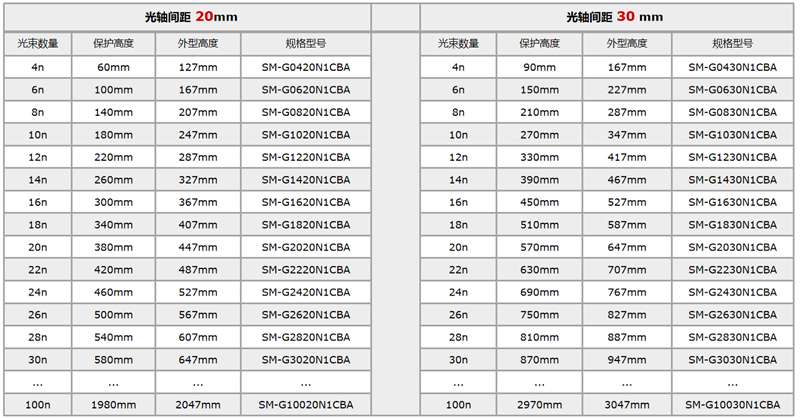 光轴间距 20mm

| 光束数量 | 保护高度 | 外型高度 | 规格型号 |
|---|---|---|---|
| 4n | 60mm | 127mm | SM-G0420N1CBA |
| 6n | 100mm | 167mm | SM-G0620N1CBA |
| 8n | 140mm | 207mm | SM-G0820N1CBA |
| 10n | 180mm | 247mm | SM-G1020N1CBA |
| 12n | 220mm | 287mm | SM-G1220N1CBA |
| 14n | 260mm | 327mm | SM-G1420N1CBA |
| 16n | 300mm | 367mm | SM-G1620N1CBA |
| 18n | 340mm | 407mm | SM-G1820N1CBA |
| 20n | 380mm | 447mm | SM-G2020N1CBA |
| 22n | 420mm | 487mm | SM-G2220N1CBA |
| 24n | 460mm | 527mm | SM-G2420N1CBA |
| 26n | 500mm | 567mm | SM-G2620N1CBA |
| 28n | 540mm | 607mm | SM-G2820N1CBA |
| 30n | 580mm | 647mm | SM-G3020N1CBA |
| ... | ... | ... | ... |
| 100n | 1980mm | 2047mm | SM-G10020N1CBA |

光轴间距 30 mm

| 光束数量 | 保护高度 | 外型高度 | 规格型号 |
|---|---|---|---|
| 4n | 90mm | 167mm | SM-G0430N1CBA |
| 6n | 150mm | 227mm | SM-G0630N1CBA |
| 8n | 210mm | 287mm | SM-G0830N1CBA |
| 10n | 270mm | 347mm | SM-G1030N1CBA |
| 12n | 330mm | 417mm | SM-G1230N1CBA |
| 14n | 390mm | 467mm | SM-G1430N1CBA |
| 16n | 450mm | 527mm | SM-G1630N1CBA |
| 18n | 510mm | 587mm | SM-G1830N1CBA |
| 20n | 570mm | 647mm | SM-G2030N1CBA |
| 22n | 630mm | 707mm | SM-G2230N1CBA |
| 24n | 690mm | 767mm | SM-G2430N1CBA |
| 26n | 750mm | 827mm | SM-G2630N1CBA |
| 28n | 810mm | 887mm | SM-G2830N1CBA |
| 30n | 870mm | 947mm | SM-G3030N1CBA |
| ... | ... | ... | ... |
| 100n | 2970mm | 3047mm | SM-G10030N1CBA |